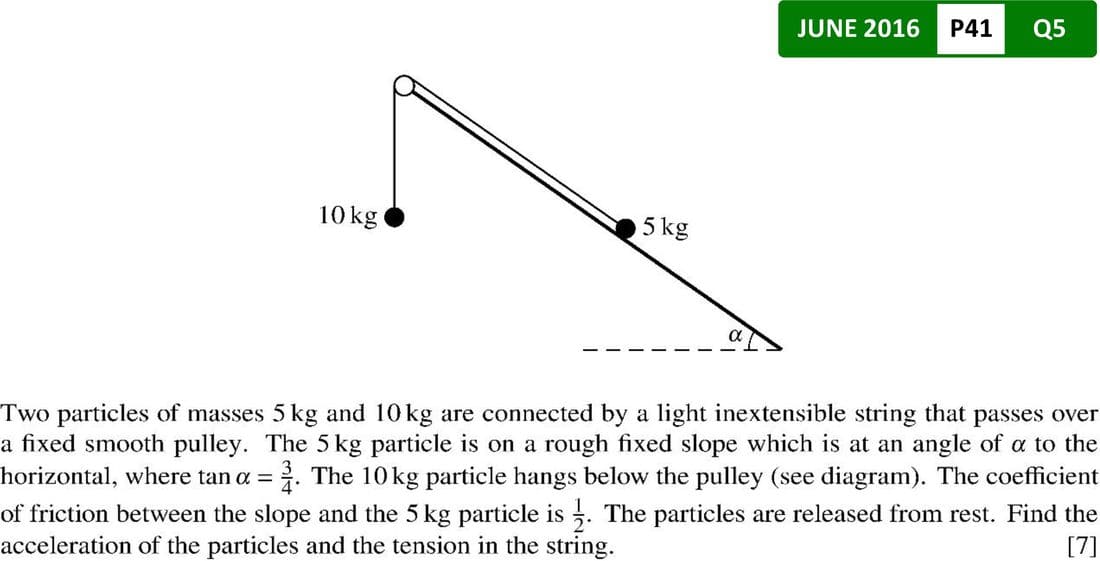 JUNE 2016 P41 Q5

10 kg

5 kg

$\alpha$

Two particles of masses 5 kg and 10 kg are connected by a light inextensible string that passes over a fixed smooth pulley. The 5 kg particle is on a rough fixed slope which is at an angle of $\alpha$ to the horizontal, where $\tan \alpha = \frac{3}{4}$. The 10 kg particle hangs below the pulley (see diagram). The coefficient of friction between the slope and the 5 kg particle is $\frac{1}{2}$. The particles are released from rest. Find the acceleration of the particles and the tension in the string. [7]